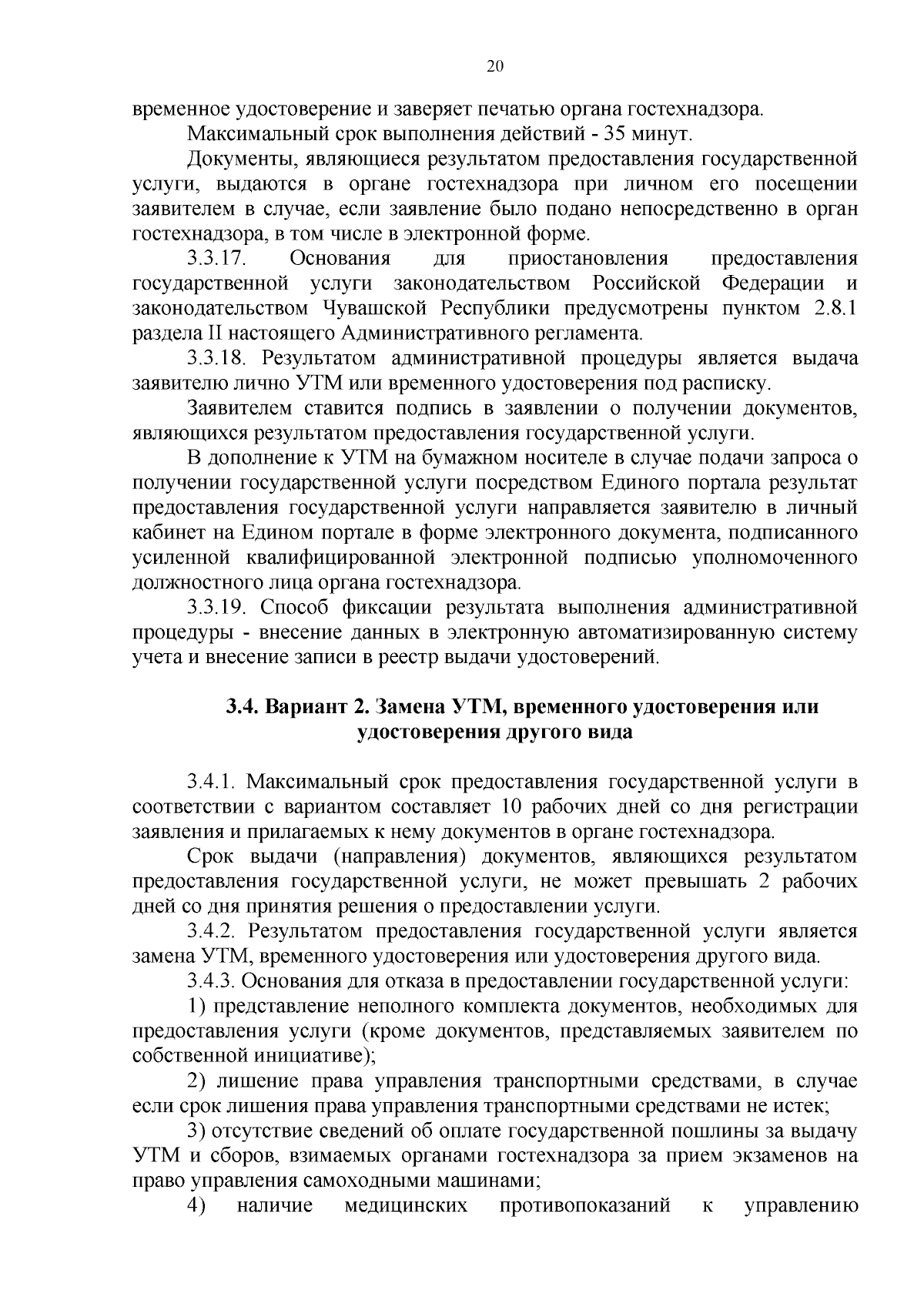 20

временное удостоверение и заверяет печатью органа гостехнадзора.

Максимальный срок выполнения действий - 35 минут.

Документы, являющиеся результатом предоставления государственной услуги, выдаются в органе гостехнадзора при личном его посещении заявителем в случае, если заявление было подано непосредственно в орган гостехнадзора, в том числе в электронной форме.

3.3.17. Основания для приостановления предоставления государственной услуги законодательством Российской Федерации и законодательством Чувашской Республики предусмотрены пунктом 2.8.1 раздела II настоящего Административного регламента.

3.3.18. Результатом административной процедуры является выдача заявителю лично УТМ или временного удостоверения под расписку.

Заявителем ставится подпись в заявлении о получении документов, являющихся результатом предоставления государственной услуги.

В дополнение к УТМ на бумажном носителе в случае подачи запроса о получении государственной услуги посредством Единого портала результат предоставления государственной услуги направляется заявителю в личный кабинет на Едином портале в форме электронного документа, подписанного усиленной квалифицированной электронной подписью уполномоченного должностного лица органа гостехнадзора.

3.3.19. Способ фиксации результата выполнения административной процедуры - внесение данных в электронную автоматизированную систему учета и внесение записи в реестр выдачи удостоверений.

3.4. Вариант 2. Замена УТМ, временного удостоверения или удостоверения другого вида

3.4.1. Максимальный срок предоставления государственной услуги в соответствии с вариантом составляет 10 рабочих дней со дня регистрации заявления и прилагаемых к нему документов в органе гостехнадзора.

Срок выдачи (направления) документов, являющихся результатом предоставления государственной услуги, не может превышать 2 рабочих дней со дня принятия решения о предоставлении услуги.

3.4.2. Результатом предоставления государственной услуги является замена УТМ, временного удостоверения или удостоверения другого вида.

3.4.3. Основания для отказа в предоставлении государственной услуги:

1) представление неполного комплекта документов, необходимых для предоставления услуги (кроме документов, представляемых заявителем по собственной инициативе);

2) лишение права управления транспортными средствами, в случае если срок лишения права управления транспортными средствами не истек;

3) отсутствие сведений об оплате государственной пошлины за выдачу УТМ и сборов, взимаемых органами гостехнадзора за прием экзаменов на право управления самоходными машинами;

4) наличие медицинских противопоказаний к управлению